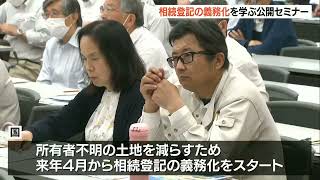 相続登記の義務化を学ぶ公開セミナー

国

所有者不明の土地を減らすため
来年4月から相続登記の義務化をスタート